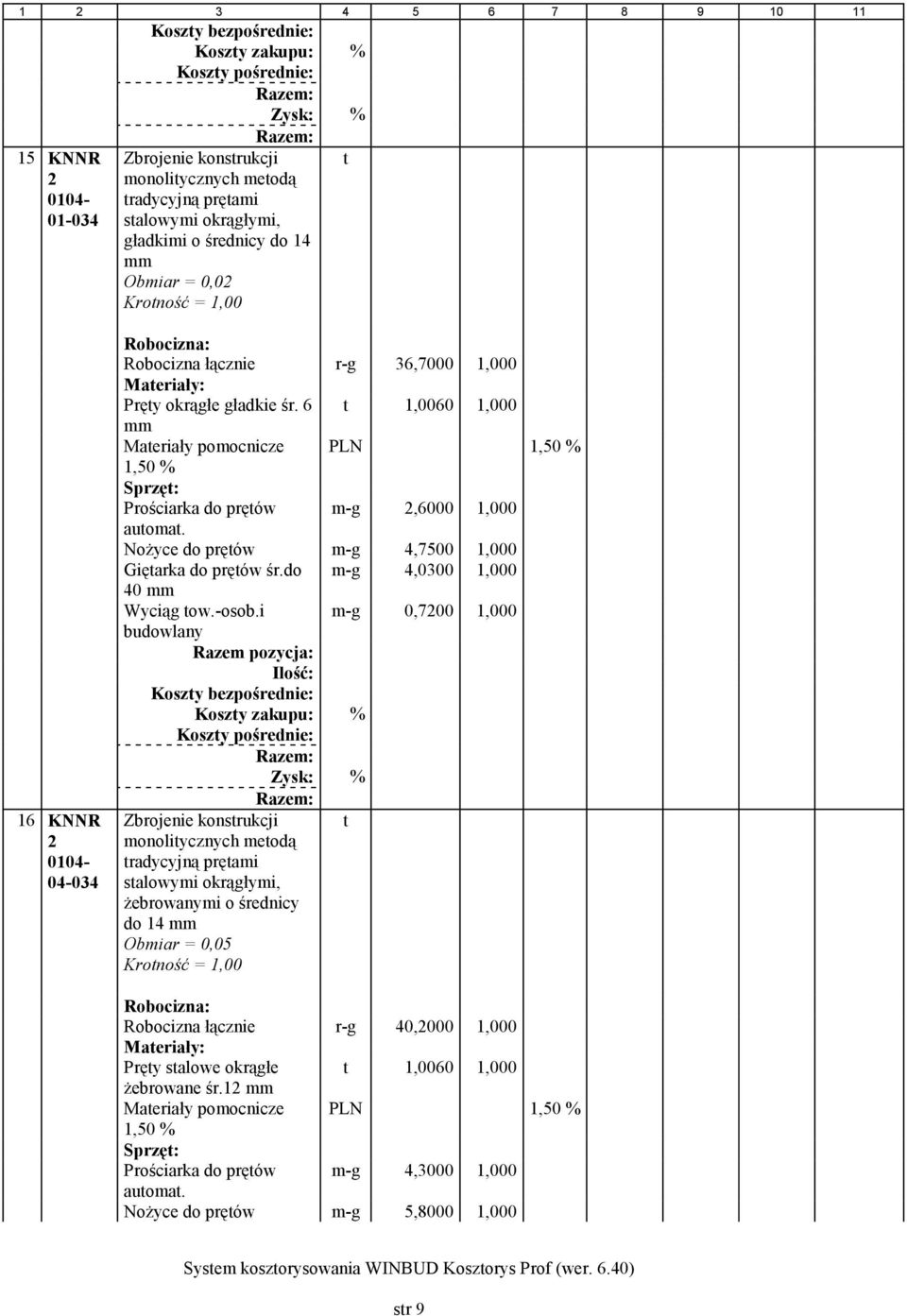 | 1 | 2 | 3 | 4 | 5 | 6 | 7 | 8 | 9 | 10 | 11 |
|---|---|---|---|---|---|---|---|---|---|---|
| | | Koszty bezpośrednie: | | | | | | | | |
| | | Koszty zakupu: | % | | | | | | | |
| | | Koszty pośrednie: | | | | | | | | |
| | | Razem: | | | | | | | | |
| | | Zysk: | % | | | | | | | |
| | | Razem: | | | | | | | | |
| 15 | KNNR 2 0104-01-034 | Zbrojenie konstrukcji monolitycznych metodą tradycyjną prętami stalowymi okrągłymi, gładkimi o średnicy do 14 mm Obmiar = 0,02 Krotność = 1,00 | t | | | | | | | |
| | | Robocizna: | | | | | | | | |
| | | Robocizna łącznie | r-g | 36,7000 | 1,000 | | | | | |
| | | Materiały: | | | | | | | | |
| | | Pręty okrągłe gładkie śr. 6 mm | t | 1,0060 | 1,000 | | | | | |
| | | Materiały pomocnicze 1,50 % | PLN | | | 1,50 % | | | | |
| | | Sprzęt: | | | | | | | | |
| | | Prościarka do prętów automat. | m-g | 2,6000 | 1,000 | | | | | |
| | | Nożyce do prętów | m-g | 4,7500 | 1,000 | | | | | |
| | | Giętarka do prętów śr.do 40 mm | m-g | 4,0300 | 1,000 | | | | | |
| | | Wyciąg tow.-osob.i budowlany | m-g | 0,7200 | 1,000 | | | | | |
| | | Razem pozycja: | | | | | | | | |
| | | Ilość: | | | | | | | | |
| | | Koszty bezpośrednie: | | | | | | | | |
| | | Koszty zakupu: | % | | | | | | | |
| | | Koszty pośrednie: | | | | | | | | |
| | | Razem: | | | | | | | | |
| | | Zysk: | % | | | | | | | |
| | | Razem: | | | | | | | | |
| 16 | KNNR 2 0104-04-034 | Zbrojenie konstrukcji monolitycznych metodą tradycyjną prętami stalowymi okrągłymi, żebrowanymi o średnicy do 14 mm Obmiar = 0,05 Krotność = 1,00 | t | | | | | | | |
| | | Robocizna: | | | | | | | | |
| | | Robocizna łącznie | r-g | 40,2000 | 1,000 | | | | | |
| | | Materiały: | | | | | | | | |
| | | Pręty stalowe okrągłe żebrowane śr.12 mm | t | 1,0060 | 1,000 | | | | | |
| | | Materiały pomocnicze 1,50 % | PLN | | | 1,50 % | | | | |
| | | Sprzęt: | | | | | | | | |
| | | Prościarka do prętów automat. | m-g | 4,3000 | 1,000 | | | | | |
| | | Nożyce do prętów | m-g | 5,8000 | 1,000 | | | | | |

System kosztorysowania WINBUD Kosztorys Prof (wer. 6.40)

str 9